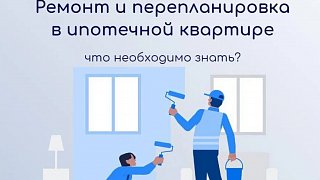 Ремонт и перепланировка в ипотечной квартире

что необходимо знать?